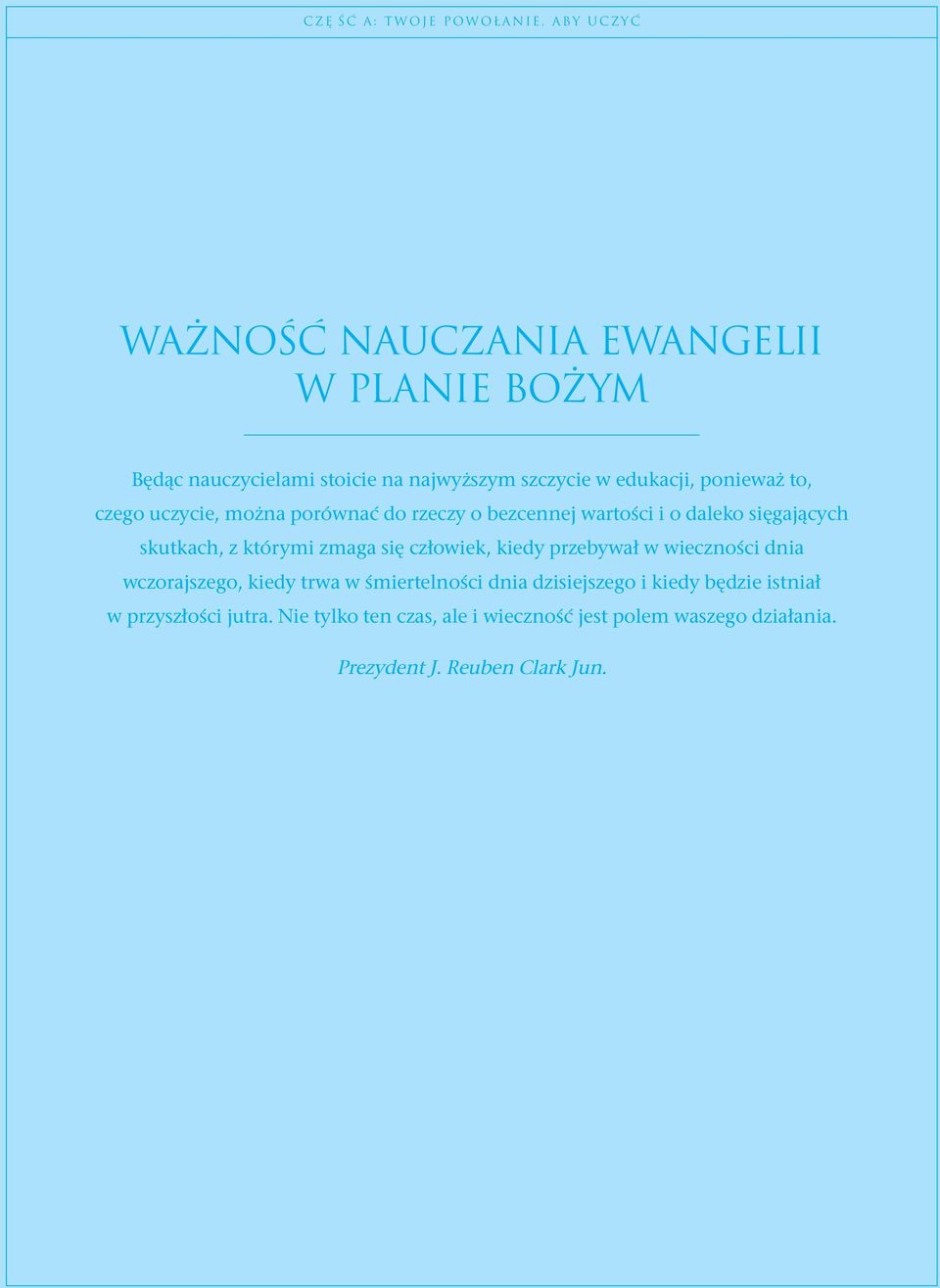 CZĘŚĆ A: TWOJE POWOŁANIE, ABY UCZYĆ

WAŻNOŚĆ NAUCZANIA EWANGELII W PLANIE BOŻYM

Będąc nauczycielami stoicie na najwyższym szczycie w edukacji, ponieważ to, czego uczycie, można porównać do rzeczy o bezcennej wartości i o daleko sięgających skutkach, z którymi zmaga się człowiek, kiedy przebywał w wieczności dnia wczorajszego, kiedy trwa w śmiertelności dnia dzisiejszego i kiedy będzie istniał w przyszłości jutra. Nie tylko ten czas, ale i wieczność jest polem waszego działania.

Prezydent J. Reuben Clark Jun.